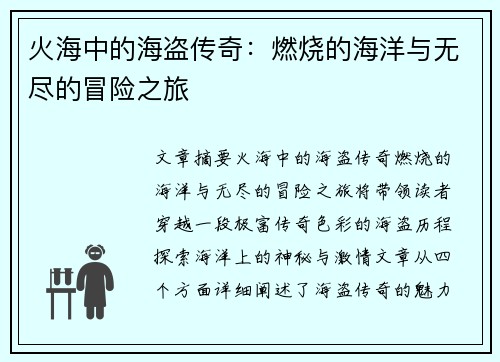 火海中的海盗传奇：燃烧的海洋与无尽的冒险之旅

文章摘要火海中的海盗传奇燃烧的海洋与无尽的冒险之旅将带领读者穿越一段极富传奇色彩的海盗历程探索海洋上的神秘与激情文章从四个方面详细阐述了海盗传奇的魅力